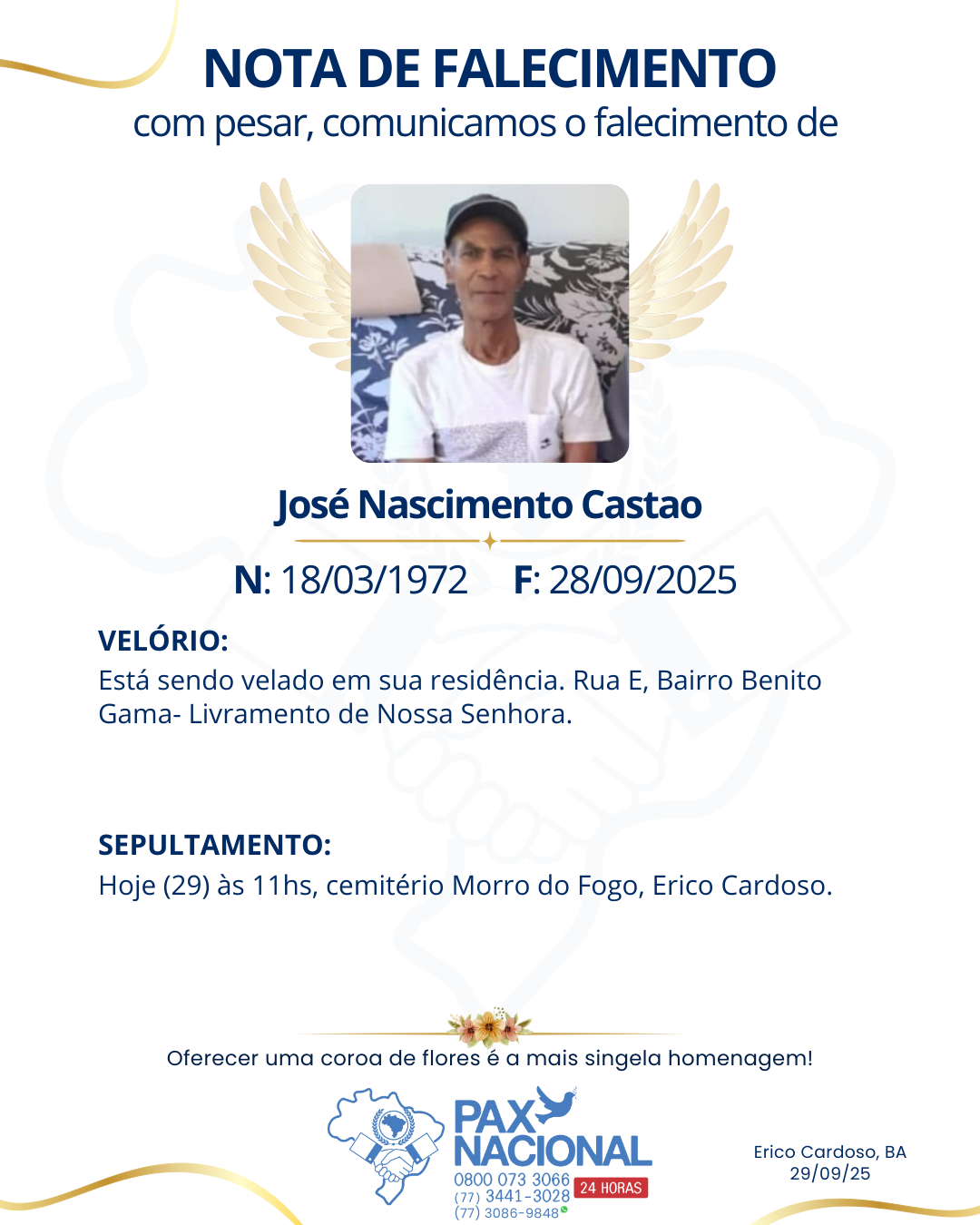 NOTA DE FALECIMENTO
com pesar, comunicamos o falecimento de

José Nascimento Castao

N: 18/03/1972 F: 28/09/2025

VELÓRIO:
Está sendo velado em sua residência. Rua E, Bairro Benito Gama- Livramento de Nossa Senhora.

SEPULTAMENTO:
Hoje (29) às 11hs, cemitério Morro do Fogo, Erico Cardoso.

Oferecer uma coroa de flores é a mais singela homenagem!

PAX NACIONAL
0800 073 3066
(77) 3441-3028
(77) 3086-9848
24 HORAS

Erico Cardoso, BA
29/09/25